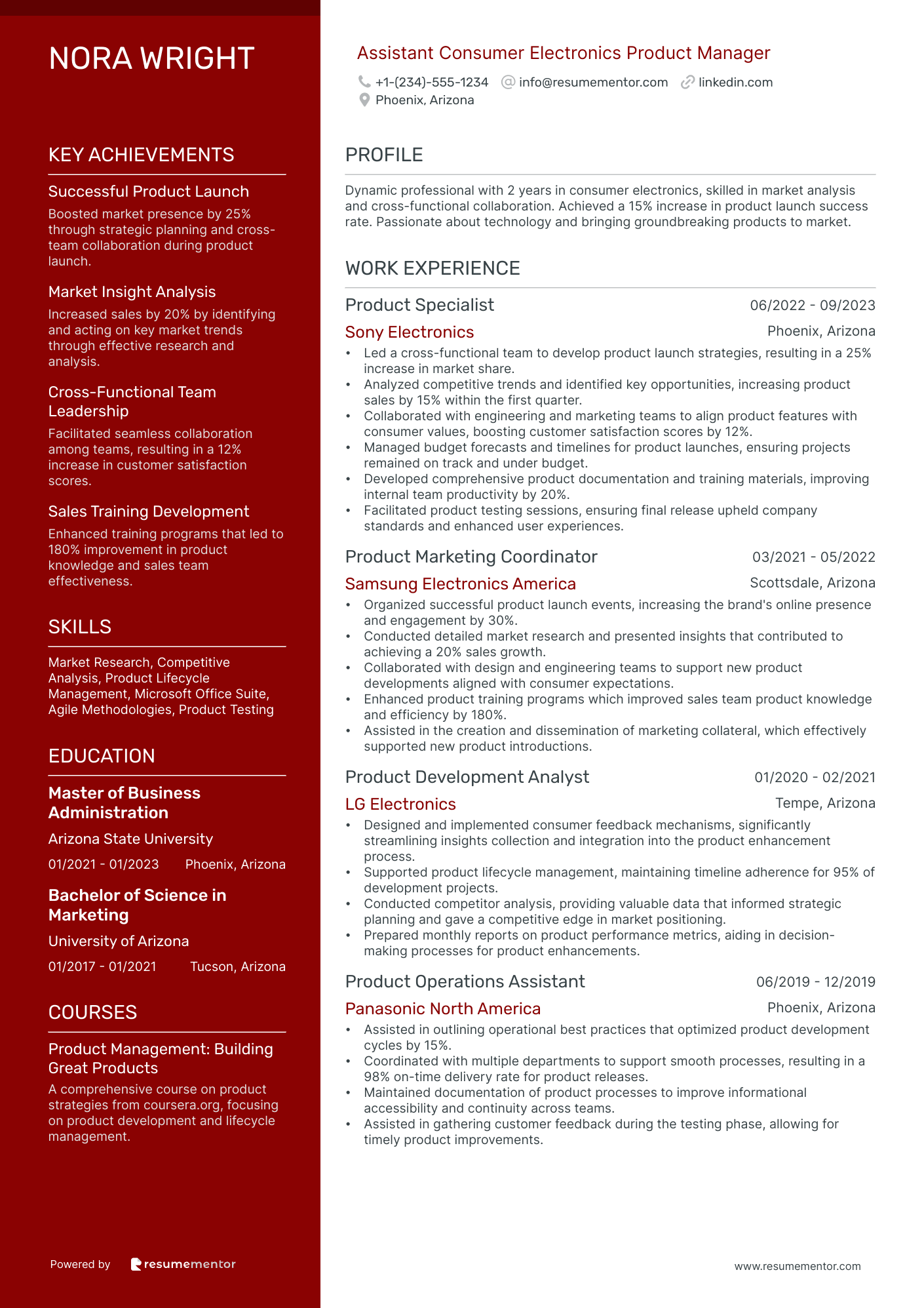 NORA WRIGHT

KEY ACHIEVEMENTS

Successful Product Launch

Boosted market presence by 25% through strategic planning and cross-team collaboration during product launch.

Market Insight Analysis

Increased sales by 20% by identifying and acting on key market trends through effective research and analysis.

Cross-Functional Team Leadership

Facilitated seamless collaboration among teams, resulting in a 12% increase in customer satisfaction scores.

Sales Training Development

Enhanced training programs that led to 180% improvement in product knowledge and sales team effectiveness.

SKILLS

Market Research, Competitive Analysis, Product Lifecycle Management, Microsoft Office Suite, Agile Methodologies, Product Testing

EDUCATION

Master of Business Administration

Arizona State University

01/2021 - 01/2023 Phoenix, Arizona

Bachelor of Science in Marketing

University of Arizona

01/2017 - 01/2021 Tucson, Arizona

COURSES

Product Management: Building Great Products

A comprehensive course on product strategies from coursera.org, focusing on product development and lifecycle management.

Powered by resumementor

Assistant Consumer Electronics Product Manager

+1-(234)-555-1234 info@resumementor.com linkedin.com
Phoenix, Arizona

PROFILE

Dynamic professional with 2 years in consumer electronics, skilled in market analysis and cross-functional collaboration. Achieved a 15% increase in product launch success rate. Passionate about technology and bringing groundbreaking products to market.

WORK EXPERIENCE

Product Specialist 06/2022 - 09/2023

Sony Electronics Phoenix, Arizona

• Led a cross-functional team to develop product launch strategies, resulting in a 25% increase in market share.
• Analyzed competitive trends and identified key opportunities, increasing product sales by 15% within the first quarter.
• Collaborated with engineering and marketing teams to align product features with consumer values, boosting customer satisfaction scores by 12%.
• Managed budget forecasts and timelines for product launches, ensuring projects remained on track and under budget.
• Developed comprehensive product documentation and training materials, improving internal team productivity by 20%.
• Facilitated product testing sessions, ensuring final release upheld company standards and enhanced user experiences.

Product Marketing Coordinator 03/2021 - 05/2022

Samsung Electronics America Scottsdale, Arizona

• Organized successful product launch events, increasing the brand's online presence and engagement by 30%.
• Conducted detailed market research and presented insights that contributed to achieving a 20% sales growth.
• Collaborated with design and engineering teams to support new product developments aligned with consumer expectations.
• Enhanced product training programs which improved sales team product knowledge and efficiency by 180%.
• Assisted in the creation and dissemination of marketing collateral, which effectively supported new product introductions.

Product Development Analyst 01/2020 - 02/2021

LG Electronics Tempe, Arizona

• Designed and implemented consumer feedback mechanisms, significantly streamlining insights collection and integration into the product enhancement process.
• Supported product lifecycle management, maintaining timeline adherence for 95% of development projects.
• Conducted competitor analysis, providing valuable data that informed strategic planning and gave a competitive edge in market positioning.
• Prepared monthly reports on product performance metrics, aiding in decision-making processes for product enhancements.

Product Operations Assistant 06/2019 - 12/2019

Panasonic North America Phoenix, Arizona

• Assisted in outlining operational best practices that optimized product development cycles by 15%.
• Coordinated with multiple departments to support smooth processes, resulting in a 98% on-time delivery rate for product releases.
• Maintained documentation of product processes to improve informational accessibility and continuity across teams.
• Assisted in gathering customer feedback during the testing phase, allowing for timely product improvements.

www.resumementor.com